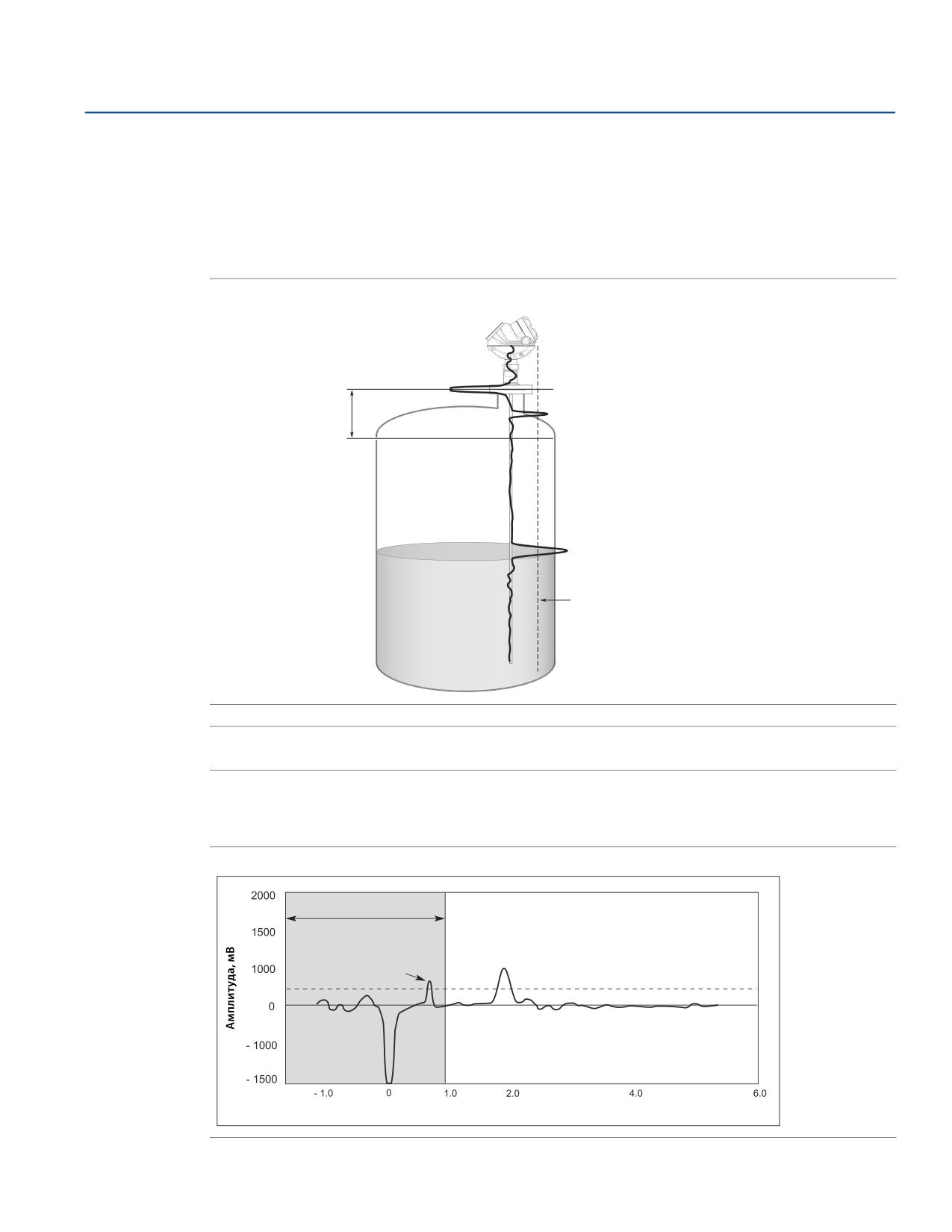 2000
1500
1000
0
- 1000
- 1500
Амплитуда, мВ
- 1.0
0
1.0
2.0
4.0
6.0